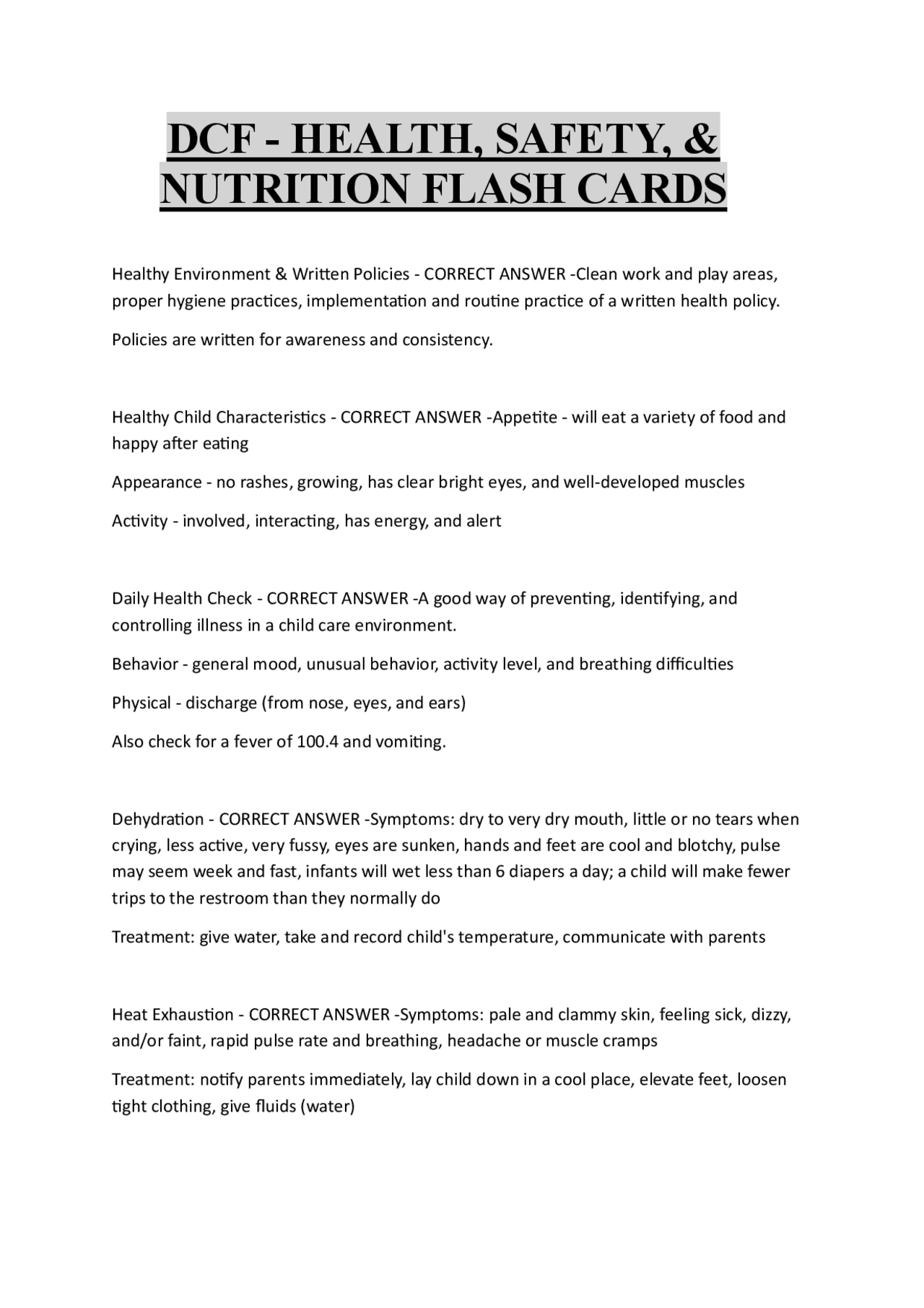 DCF - HEALTH, SAFETY, & NUTRITION FLASH CARDS

Healthy Environment & Written Policies - CORRECT ANSWER -Clean work and play areas, proper hygiene practices, implementation and routine practice of a written health policy.

Policies are written for awareness and consistency.

Healthy Child Characteristics - CORRECT ANSWER -Appetite - will eat a variety of food and happy after eating

Appearance - no rashes, growing, has clear bright eyes, and well-developed muscles

Activity - involved, interacting, has energy, and alert

Daily Health Check - CORRECT ANSWER -A good way of preventing, identifying, and controlling illness in a child care environment.

Behavior - general mood, unusual behavior, activity level, and breathing difficulties

Physical - discharge (from nose, eyes, and ears)

Also check for a fever of 100.4 and vomiting.

Dehydration - CORRECT ANSWER -Symptoms: dry to very dry mouth, little or no tears when crying, less active, very fussy, eyes are sunken, hands and feet are cool and blotchy, pulse may seem week and fast, infants will wet less than 6 diapers a day; a child will make fewer trips to the restroom than they normally do

Treatment: give water, take and record child's temperature, communicate with parents

Heat Exhaustion - CORRECT ANSWER -Symptoms: pale and clammy skin, feeling sick, dizzy, and/or faint, rapid pulse rate and breathing, headache or muscle cramps

Treatment: notify parents immediately, lay child down in a cool place, elevate feet, loosen tight clothing, give fluids (water)